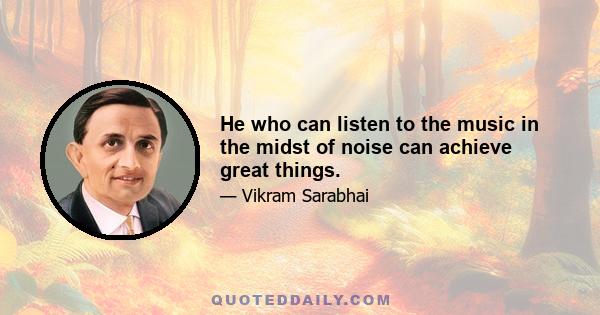 He who can listen to the music in the midst of noise can achieve great things.

— Vikram Sarabhai

QUOTEDDAILY.COM